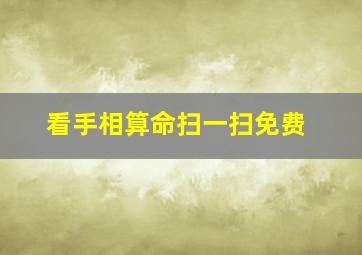 看手相算命扫一扫免费